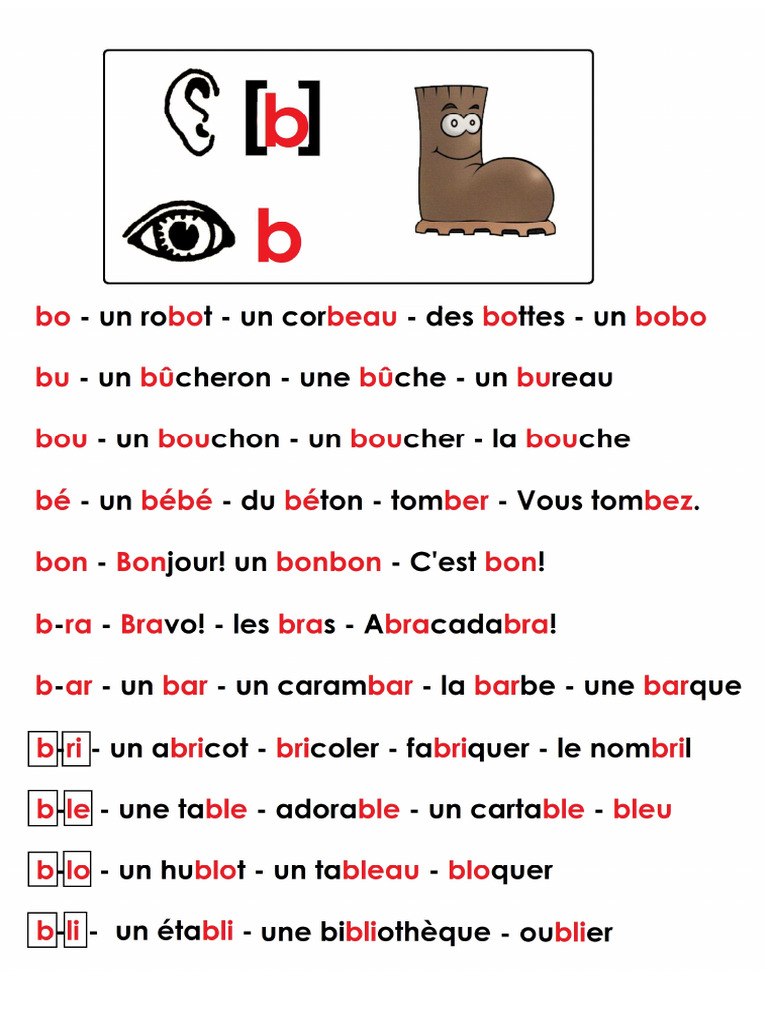 [b]

b

bo - un robot - un corbeau - des bottes - un bobo

bu - un bûcheron - une bûche - un bureau

bou - un bouchon - un boucher - la bouche

bé - un bébé - du béton - tomber - Vous tombez.

bon - Bonjour! un bonbon - C'est bon!

b-ra - Bravo! - les bras - Abracadabra!

b-ar - un bar - un carambar - la barbe - une barque

b-ri - un abricot - bricoler - fabriquer - le nombril

b-le - une table - adorable - un cartable - bleu

b-lo - un hublot - un tableau - bloquer

b-li - un établi - une bibliothèque - oublier